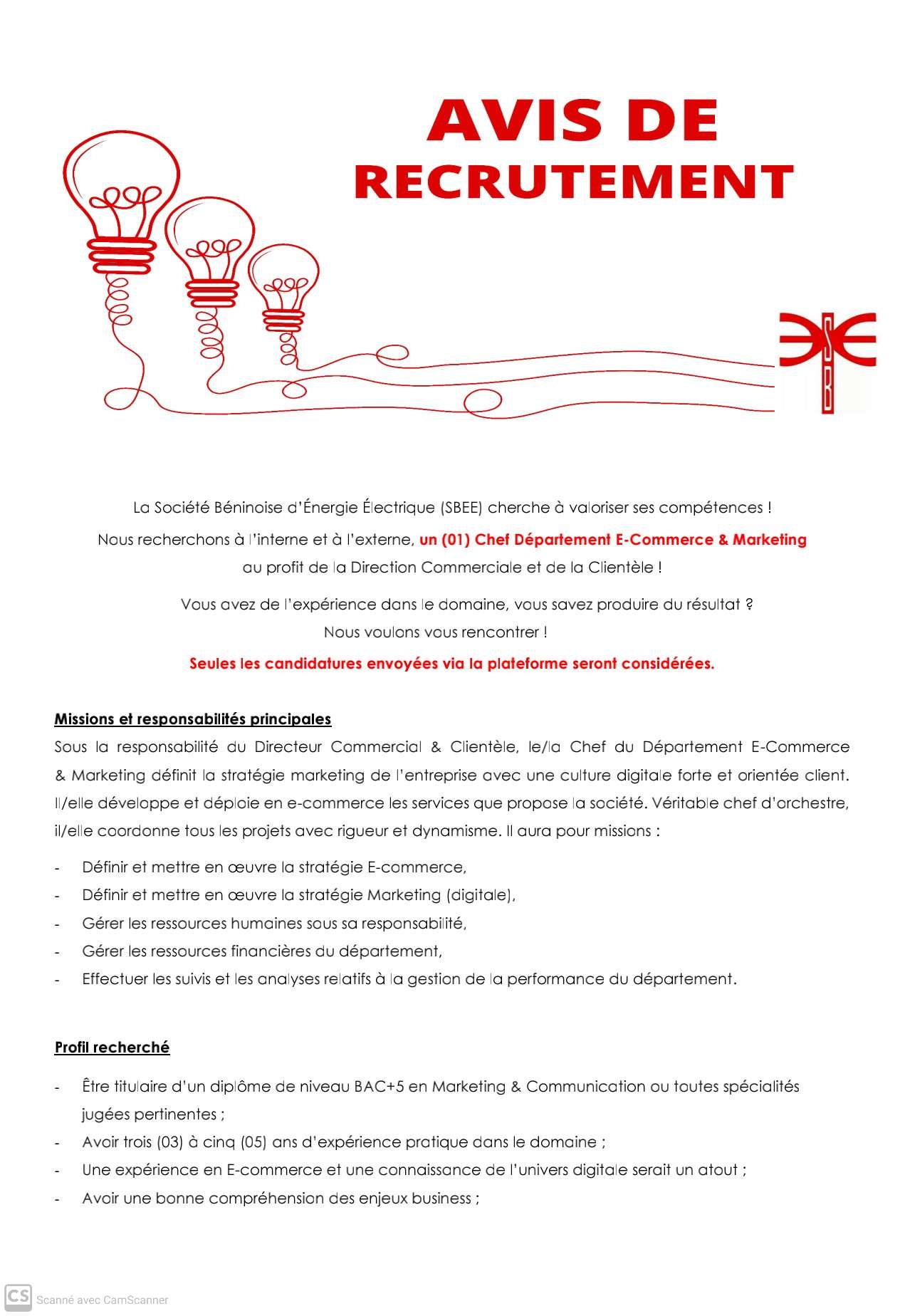 AVIS DE
RECRUTEMENT

La Société Béninoise d'Énergie Électrique (SBEE) cherche à valoriser ses compétences !

Nous recherchons à l'interne et à l'externe, un (01) Chef Département E-Commerce & Marketing au profit de la Direction Commerciale et de la Clientèle !

Vous avez de l'expérience dans le domaine, vous savez produire du résultat ?

Nous voulons vous rencontrer !

Seules les candidatures envoyées via la plateforme seront considérées.

Missions et responsabilités principales

Sous la responsabilité du Directeur Commercial & Clientèle, le/la Chef du Département E-Commerce & Marketing définit la stratégie marketing de l'entreprise avec une culture digitale forte et orientée client. Il/elle développe et déploie en e-commerce les services que propose la société. Véritable chef d'orchestre, il/elle coordonne tous les projets avec rigueur et dynamisme. Il aura pour missions :

- Définir et mettre en œuvre la stratégie E-commerce,
- Définir et mettre en œuvre la stratégie Marketing (digitale),
- Gérer les ressources humaines sous sa responsabilité,
- Gérer les ressources financières du département,
- Effectuer les suivis et les analyses relatifs à la gestion de la performance du département.

Profil recherché

- Être titulaire d'un diplôme de niveau BAC+5 en Marketing & Communication ou toutes spécialités jugées pertinentes ;
- Avoir trois (03) à cinq (05) ans d'expérience pratique dans le domaine ;
- Une expérience en E-commerce et une connaissance de l'univers digitale serait un atout ;
- Avoir une bonne compréhension des enjeux business ;

CS Scanné avec CamScanner